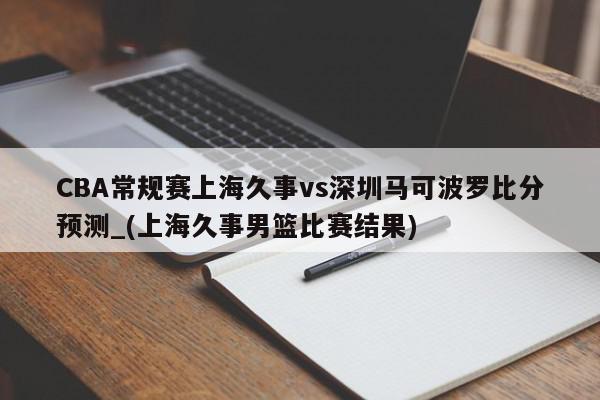 CBA常规赛上海久事vs深圳马可波罗比分预测_(上海久事男篮比赛结果)